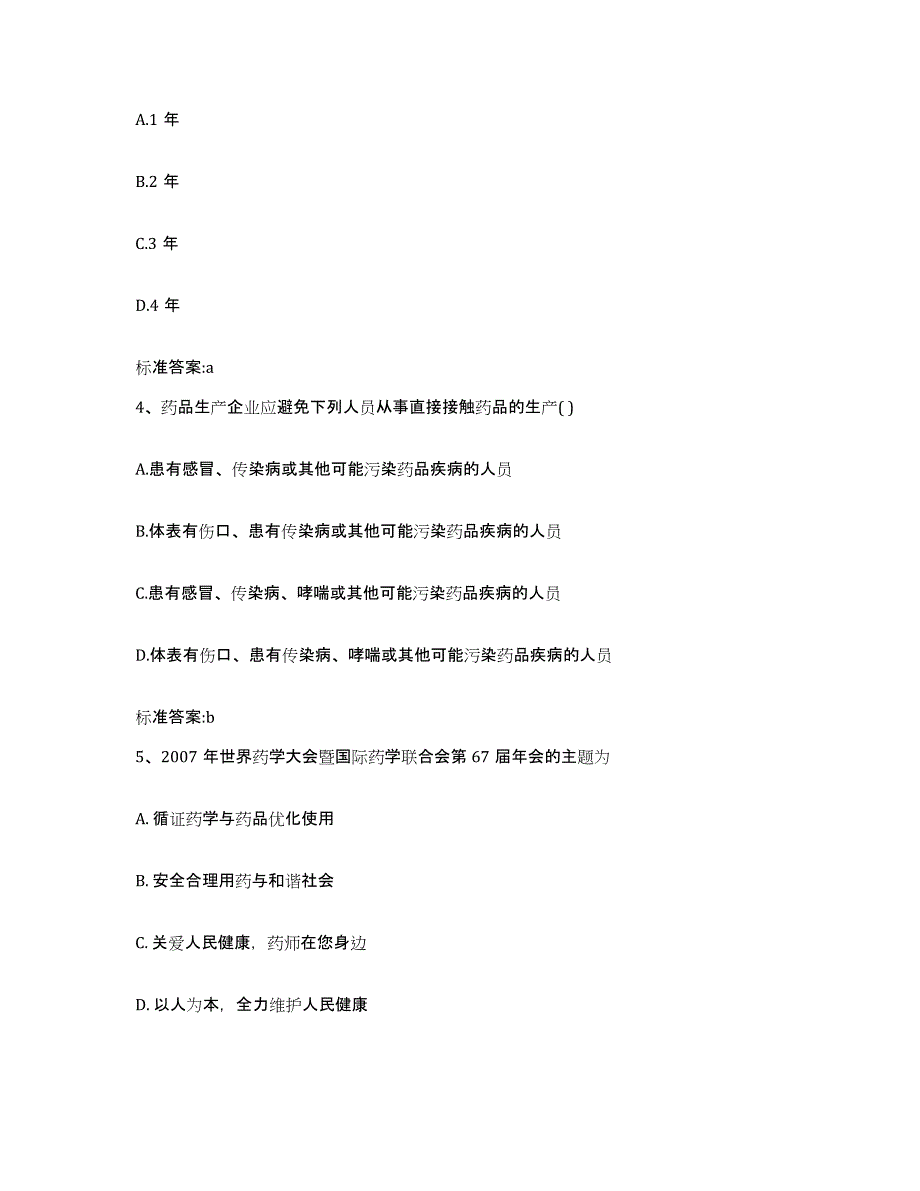 A.1 年

B.2 年

C.3 年

D.4 年

标准答案:a

4、药品生产企业应避免下列人员从事直接接触药品的生产( )

A.患有感冒、传染病或其他可能污染药品疾病的人员

B.体表有伤口、患有传染病或其他可能污染药品疾病的人员

C.患有感冒、传染病、哮喘或其他可能污染药品疾病的人员

D.体表有伤口、患有传染病、哮喘或其他可能污染药品疾病的人员

标准答案:b

5、2007 年世界药学大会暨国际药学联合会第 67 届年会的主题为

A. 循证药学与药品优化使用

B. 安全合理用药与和谐社会

C. 关爱人民健康，药师在您身边

D. 以人为本，全力维护人民健康